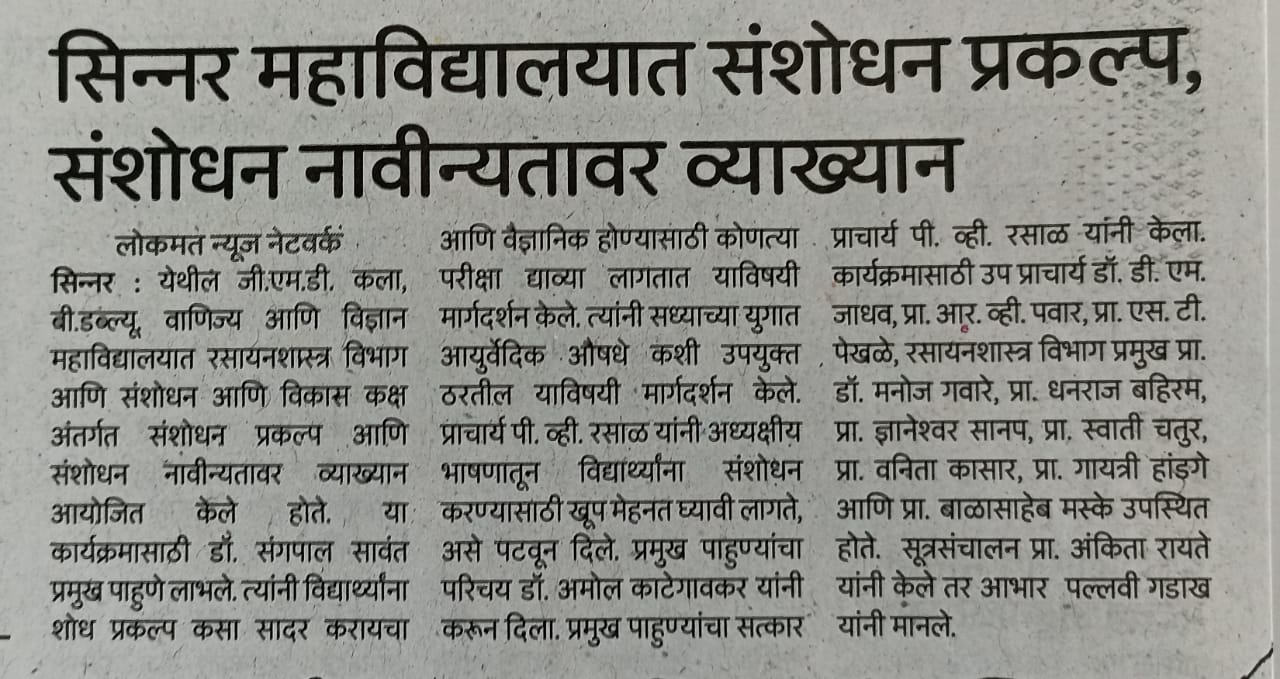 सिन्नर महाविद्यालयात संशोधन प्रकल्प, संशोधन नावीन्यतावर व्याख्यान

लोकमत न्यूज नेटवर्क
सिन्नर : येथील जी.एम.डी. कला, बी.डब्ल्यू. वाणिज्य आणि विज्ञान महाविद्यालयात रसायनशास्त्र विभाग आणि संशोधन आणि विकास कक्ष अंतर्गत संशोधन प्रकल्प आणि संशोधन नावीन्यतावर व्याख्यान आयोजित केले होते. या कार्यक्रमासाठी डॉ. संगपाल सावंत प्रमुख पाहुणे लाभले. त्यांनी विद्यार्थ्यांना शोध प्रकल्प कसा सादर करायचा आणि वैज्ञानिक होण्यासाठी कोणत्या परीक्षा द्याव्या लागतात याविषयी मार्गदर्शन केले. त्यांनी सध्याच्या युगात आयुर्वेदिक औषधे कशी उपयुक्त ठरतील याविषयी मार्गदर्शन केले. प्राचार्य पी. व्ही. रसाळ यांनी अध्यक्षीय भाषणातून विद्यार्थ्यांना संशोधन करण्यासाठी खूप मेहनत घ्यावी लागते, असे पटवून दिले. प्रमुख पाहुण्यांचा परिचय डॉ. अमोल काटेगावकर यांनी करून दिला. प्रमुख पाहुण्यांचा सत्कार प्राचार्य पी. व्ही. रसाळ यांनी केला. कार्यक्रमासाठी उप प्राचार्य डॉ. डी. एम. जाधव, प्रा. आर. व्ही. पवार, प्रा. एस. टी. पेखळे, रसायनशास्त्र विभाग प्रमुख प्रा. डॉ. मनोज गवारे, प्रा. धनराज बहिरम, प्रा. ज्ञानेश्वर सानप, प्रा. स्वाती चतुर, प्रा. वनिता कासार, प्रा. गायत्री हांडगे आणि प्रा. बाळासाहेब मस्के उपस्थित होते. सूत्रसंचालन प्रा. अंकिता रायते यांनी केले तर आभार पल्लवी गडाख यांनी मानले.